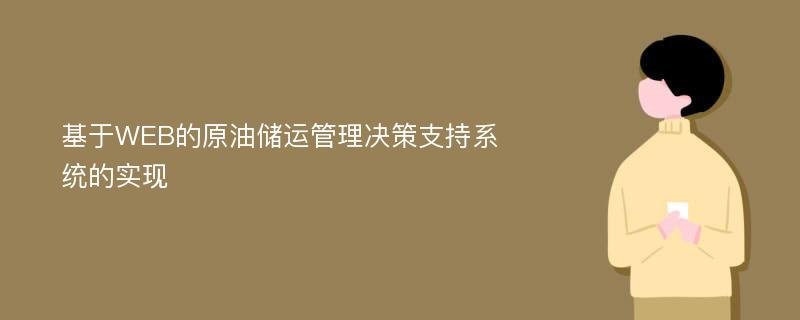 基于WEB的原油储运管理决策支持系统的实现